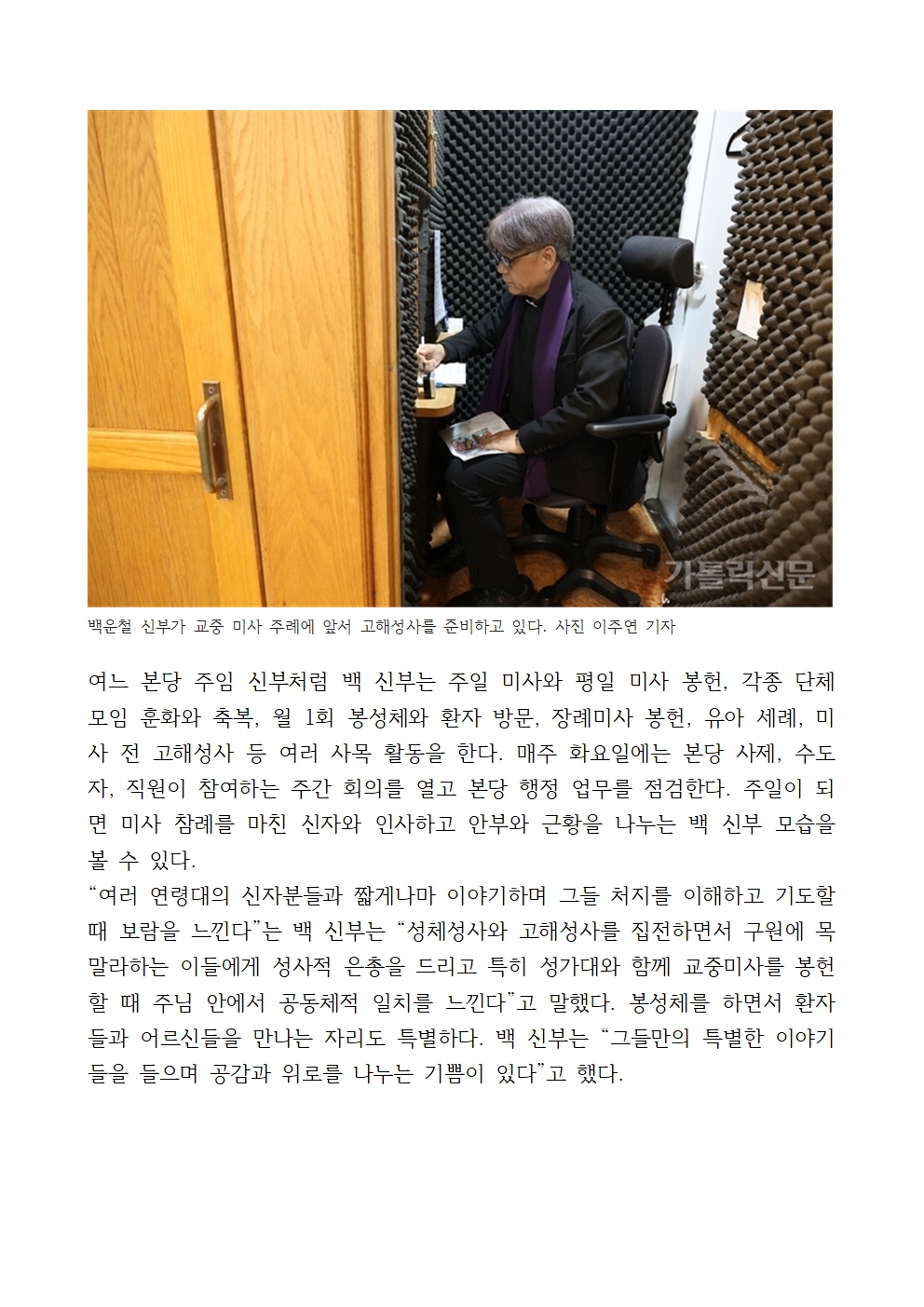 가톨릭신문

백운철 신부가 교중 미사 주례에 앞서 고해성사를 준비하고 있다. 사진 이주연 기자

여느 본당 주임 신부처럼 백 신부는 주일 미사와 평일 미사 봉헌, 각종 단체 모임 훈화와 축복, 월 1회 봉성체와 환자 방문, 장례미사 봉헌, 유아 세례, 미사 전 고해성사 등 여러 사목 활동을 한다. 매주 화요일에는 본당 사제, 수도자, 직원이 참여하는 주간 회의를 열고 본당 행정 업무를 점검한다. 주일이 되면 미사 참례를 마친 신자와 인사하고 안부와 근황을 나누는 백 신부 모습을 볼 수 있다.
“여러 연령대의 신자분들과 짧게나마 이야기하며 그들 처지를 이해하고 기도할 때 보람을 느낀다”는 백 신부는 “성체성사와 고해성사를 집전하면서 구원에 목말라하는 이들에게 성사적 은총을 드리고 특히 성가대와 함께 교중미사를 봉헌할 때 주님 안에서 공동체적 일치를 느낀다”고 말했다. 봉성체를 하면서 환자들과 어르신들을 만나는 자리도 특별하다. 백 신부는 “그들만의 특별한 이야기들을 들으며 공감과 위로를 나누는 기쁨이 있다”고 했다.